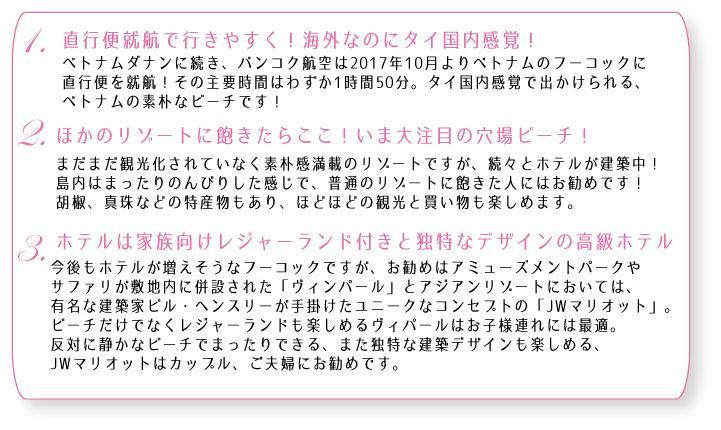 1. 直行便就航で行きやすく！海外なのにタイ国内感覚！
ベトナムダナンに続き、バンコク航空は2017年10月よりベトナムのフーコックに直行便を就航！その主要時間はわずか1時間50分。タイ国内感覚で出かけられる、ベトナムの素朴なビーチです！

2. ほかのリゾートに飽きたらここ！いま大注目の穴場ビーチ！
まだまだ観光化されていなく素朴感満載のリゾートですが、続々とホテルが建築中！島内はまったりのんびりした感じで、普通のリゾートに飽きた人にはお勧めです！胡椒、真珠などの特産物もあり、ほどほどの観光と買い物も楽しめます。

3. ホテルは家族向けレジャーランド付きと独特なデザインの高級ホテル
今後もホテルが増えそうなフーコックですが、お勧めはアミューズメントパークやサファリが敷地内に併設された「ヴィンパール」とアジアンリゾートにおいては、有名な建築家ビル・ヘンスリーが手掛けたユニークなコンセプトの「JWマリオット」。ビーチだけでなくレジャーランドも楽しめるヴィパールはお子様連れには最適。反対に静かなビーチでまったりできる、また独特な建築デザインも楽しめる、JWマリオットはカップル、ご夫婦にお勧めです。